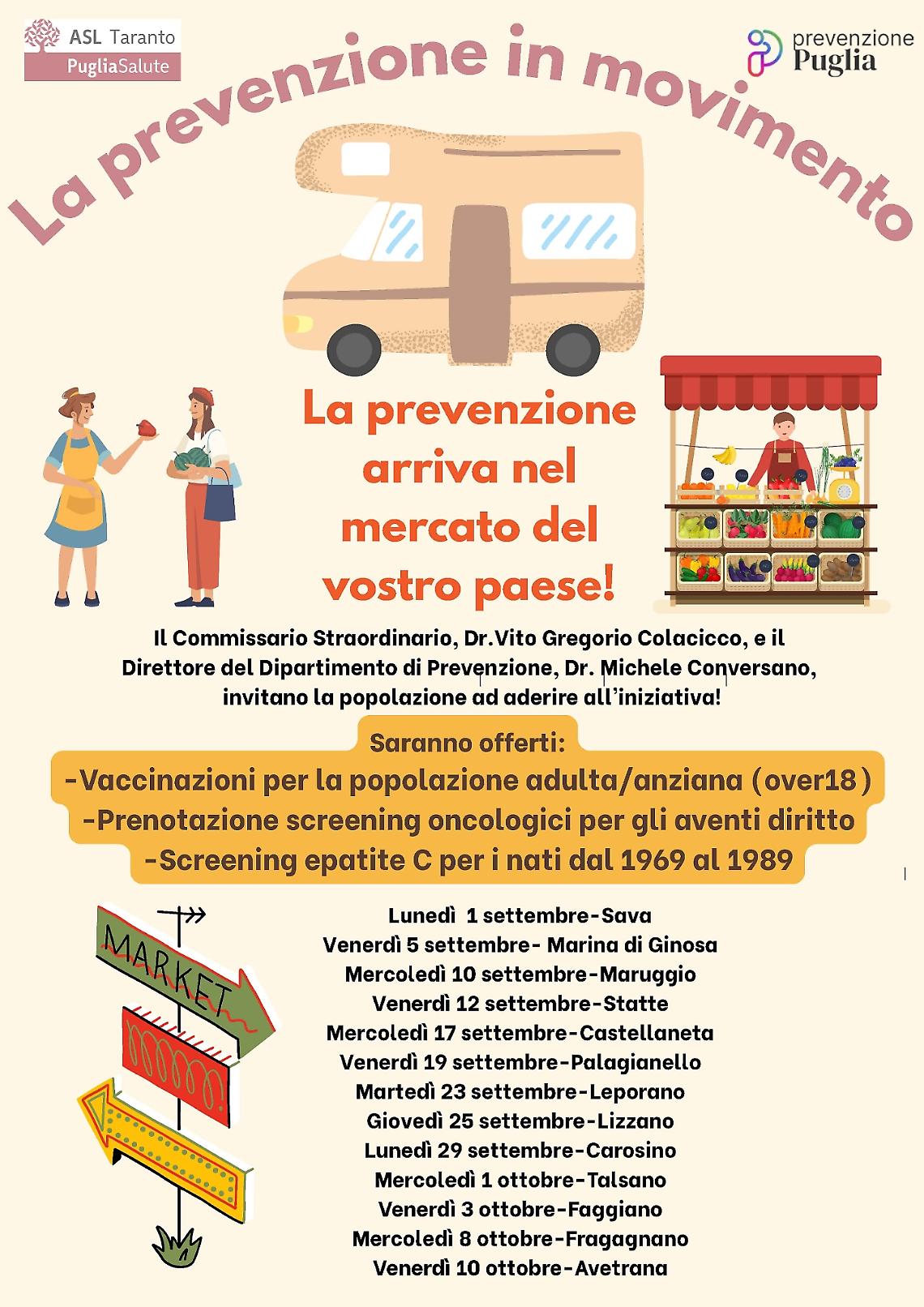 ASL Taranto
PugliaSalute

prevenzione
Puglia

La prevenzione in movimento

La prevenzione arriva nel mercato del vostro paese!

Il Commissario Straordinario, Dr.Vito Gregorio Colacicco, e il Direttore del Dipartimento di Prevenzione, Dr. Michele Conversano, invitano la popolazione ad aderire all'iniziativa!

Saranno offerti:
-Vaccinazioni per la popolazione adulta/anziana (over18)
-Prenotazione screening oncologici per gli aventi diritto
-Screening epatite C per i nati dal 1969 al 1989

MARKET

Lunedì 1 settembre-Sava
Venerdì 5 settembre- Marina di Ginosa
Mercoledì 10 settembre-Maruggio
Venerdì 12 settembre-Statte
Mercoledì 17 settembre-Castellaneta
Venerdì 19 settembre-Palagianello
Martedì 23 settembre-Leporano
Giovedì 25 settembre-Lizzano
Lunedì 29 settembre-Carosino
Mercoledì 1 ottobre-Talsano
Venerdì 3 ottobre-Faggiano
Mercoledì 8 ottobre-Fragagnano
Venerdì 10 ottobre-Avetrana